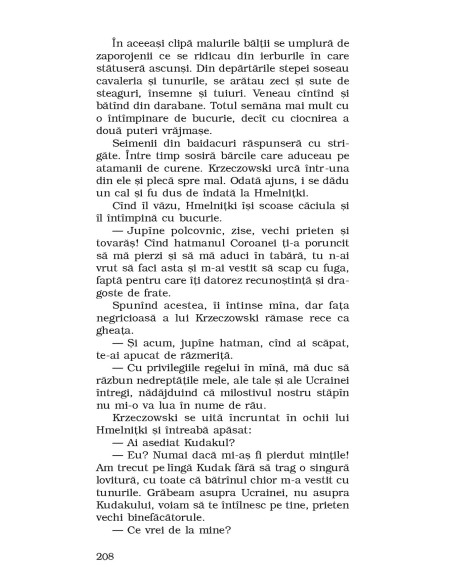 În aceeași clipă malurile bălții se umplură de zaporojenii ce se ridicau din ierburile în care stătuseră ascunși. Din depărtările stepei soseau cavaleria și tunurile, se arătau zeci și sute de steaguri, însemne și tuiuri. Veneau cîntînd și bătînd din darabane. Totul semăna mai mult cu o întîmpinare de bucurie, decît cu ciocnirea a două puteri vrăjmașe.

Seimenii din baidacuri răspunseră cu strigăte. Între timp sosiră bărcile care aduceau pe atamanii de curene. Krzeczowski urcă într-una din ele și plecă spre mal. Odată ajuns, i se dădu un cal și fu dus de îndată la Hmelnițki.

Cînd îl văzu, Hmelnițki își scoase căciula și îl întîmpină cu bucurie.

— Jupîne polcovnic, zise, vechi prieten și tovarăș! Cînd hatmanul Coroanei ți-a poruncit să mă pierzi și să mă aduci în tabără, tu n-ai vrut să faci asta și m-ai vestit să scap cu fuga, faptă pentru care îți datorez recunoștință și dragoste de frate.

Spunînd acestea, îi întinse mîna, dar fața negricioasă a lui Krzeczowski rămase rece ca gheața.

— Și acum, jupîne hatman, cînd ai scăpat, te-ai apucat de răzmeriță.

— Cu privilegiile regelui în mînă, mă duc să răzbun nedreptățile mele, ale tale și ale Ucrainei întregi, nădăjduind că milostivul nostru stăpîn nu mi-o va lua în nume de rău.

Krzeczowski se uită încruntat în ochii lui Hmelnițki și întreabă apăsat:

— Ai asediat Kudakul?

— Eu? Numai dacă mi-aș fi pierdut mințile! Am trecut pe lîngă Kudak fără să trag o singură lovitură, cu toate că bătrînul chior m-a vestit cu tunurile. Grăbeam asupra Ucrainei, nu asupra Kudakului, voiam să te întîlnesc pe tine, prieten vechi binefăcătorule.

— Ce vrei de la mine?

208